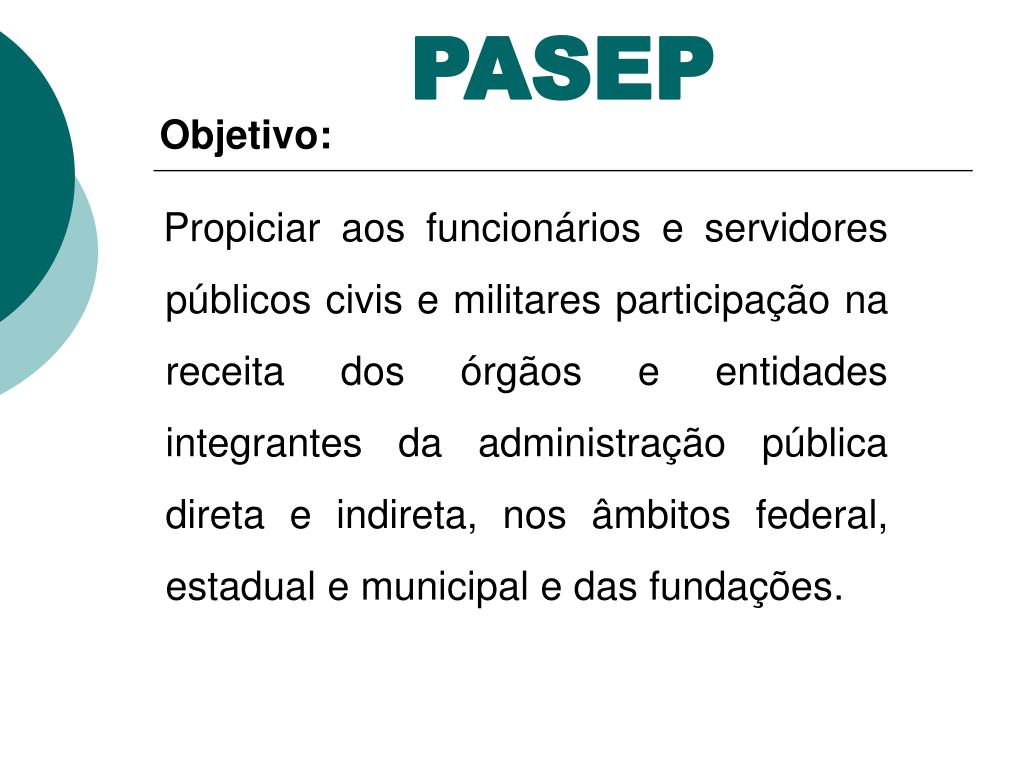 PASEP

Objetivo:

Propiciar aos funcionários e servidores públicos civis e militares participação na receita dos órgãos e entidades integrantes da administração pública direta e indireta, nos âmbitos federal, estadual e municipal e das fundações.